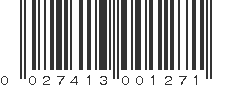 0 027413 001271